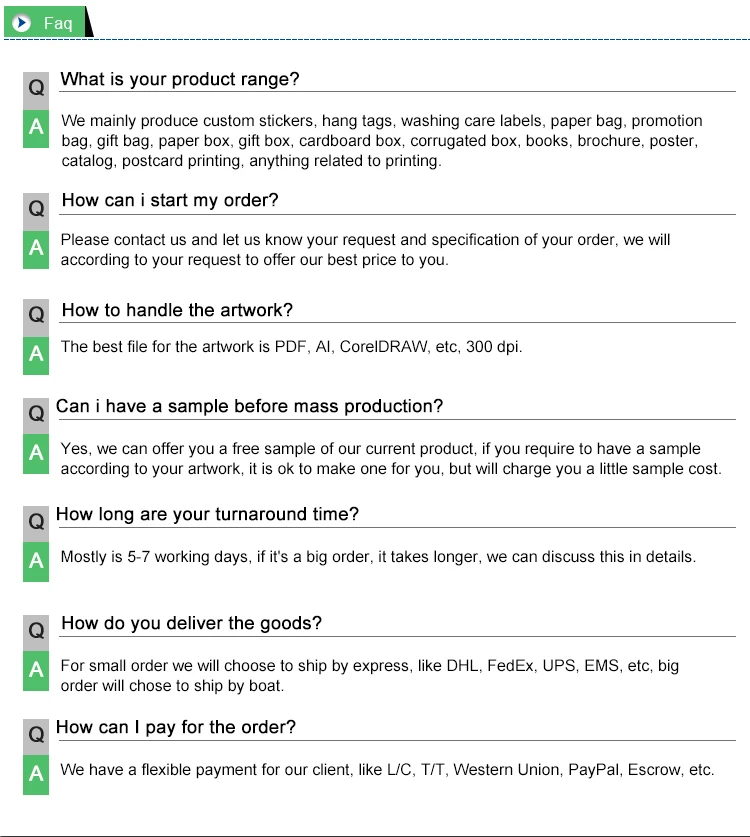 Faq

Q What is your product range?

A We mainly produce custom stickers, hang tags, washing care labels, paper bag, promotion bag, gift bag, paper box, gift box, cardboard box, corrugated box, books, brochure, poster, catalog, postcard printing, anything related to printing.

Q How can i start my order?

A Please contact us and let us know your request and specification of your order, we will according to your request to offer our best price to you.

Q How to handle the artwork?

A The best file for the artwork is PDF, AI, CorelDRAW, etc, 300 dpi.

Q Can i have a sample before mass production?

A Yes, we can offer you a free sample of our current product, if you require to have a sample according to your artwork, it is ok to make one for you, but will charge you a little sample cost.

Q How long are your turnaround time?

A Mostly is 5-7 working days, if it's a big order, it takes longer, we can discuss this in details.

Q How do you deliver the goods?

A For small order we will choose to ship by express, like DHL, FedEx, UPS, EMS, etc, big order will chose to ship by boat.

Q How can I pay for the order?

A We have a flexible payment for our client, like L/C, T/T, Western Union, PayPal, Escrow, etc.